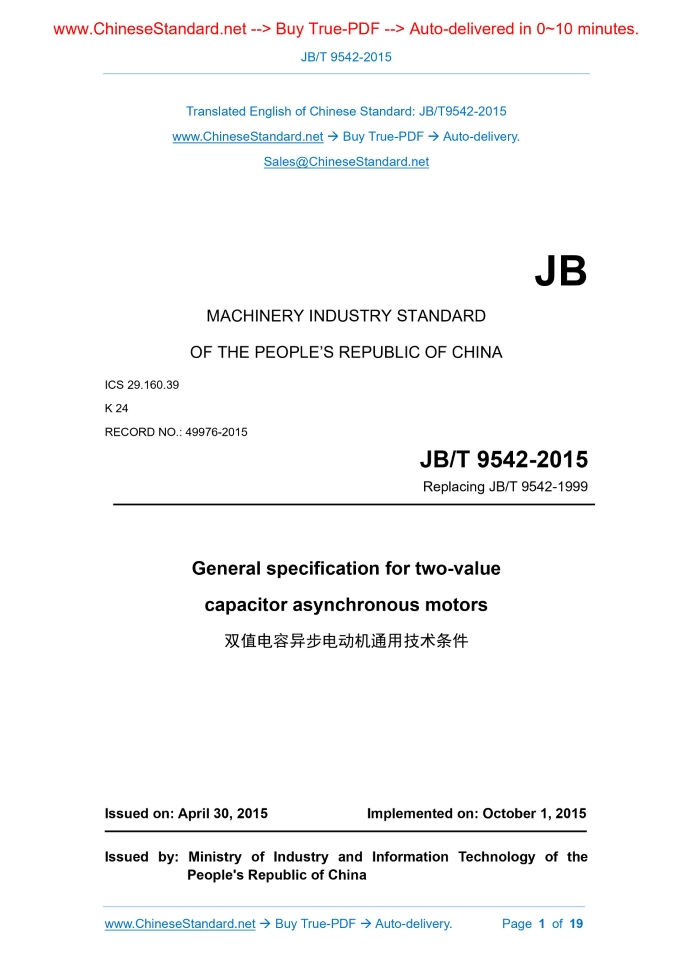 www.ChineseStandard.net --> Buy True-PDF --> Auto-delivered in 0~10 minutes.

JB/T 9542-2015

Translated English of Chinese Standard: JB/T9542-2015
www.ChineseStandard.net → Buy True-PDF → Auto-delivery.
Sales@ChineseStandard.net

JB

MACHINERY INDUSTRY STANDARD
OF THE PEOPLE'S REPUBLIC OF CHINA

ICS 29.160.39
K 24
RECORD NO.: 49976-2015

JB/T 9542-2015
Replacing JB/T 9542-1999

General specification for two-value capacitor asynchronous motors
双值电容异步电动机通用技术条件

Issued on: April 30, 2015
Implemented on: October 1, 2015

Issued by: Ministry of Industry and Information Technology of the People's Republic of China

www.ChineseStandard.net → Buy True-PDF → Auto-delivery.
Page 1 of 19